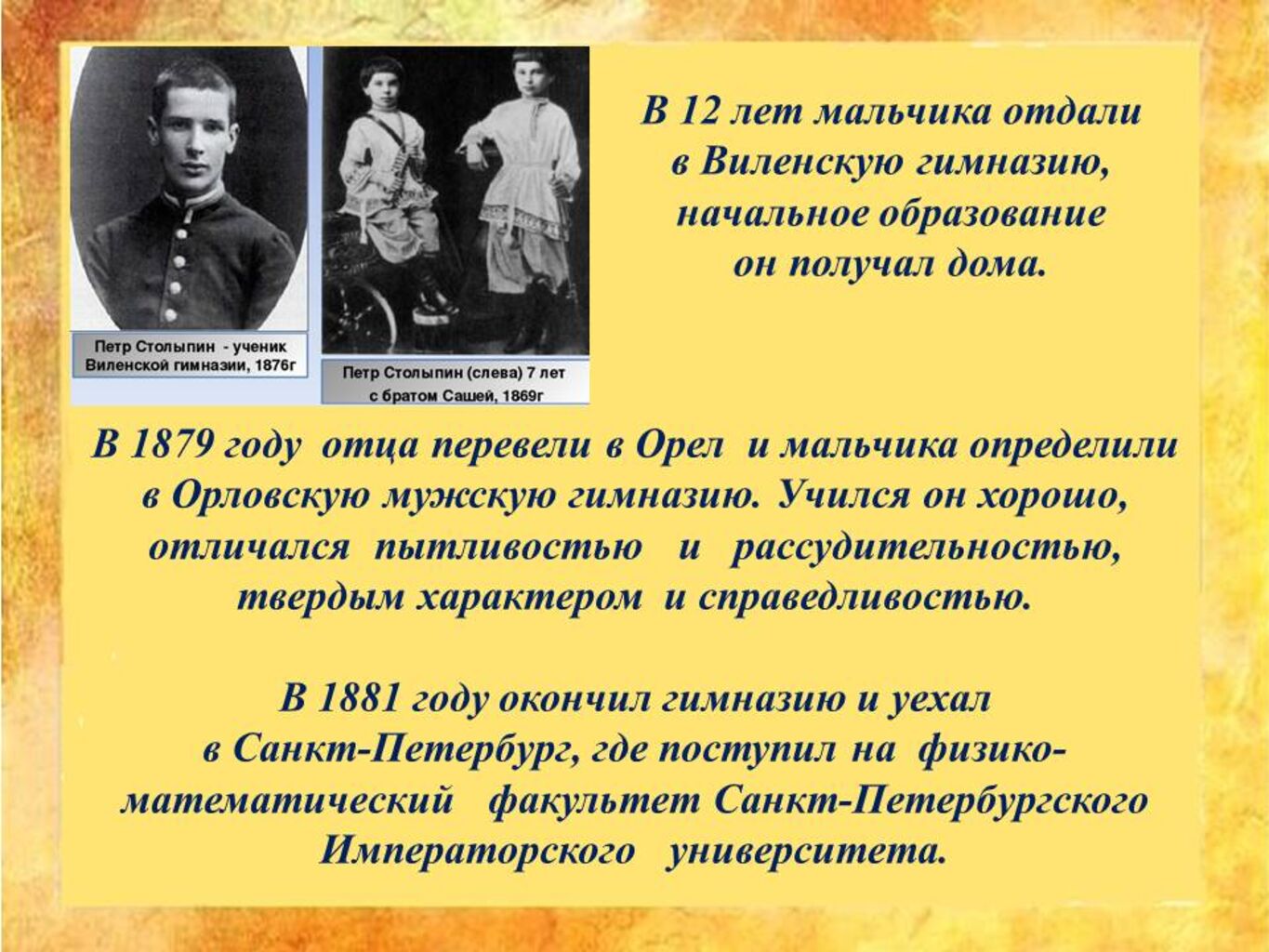 Петр Столыпин - ученик Виленской гимназии, 1876г

Петр Столыпин (слева) 7 лет с братом Сашей, 1869г

В 12 лет мальчика отдали в Виленскую гимназию, начальное образование он получал дома.

В 1879 году отца перевели в Орел и мальчика определили в Орловскую мужскую гимназию. Учился он хорошо, отличался пытливостью и рассудительностью, твердым характером и справедливостью.

В 1881 году окончил гимназию и уехал в Санкт-Петербург, где поступил на физико-математический факультет Санкт-Петербургского Императорского университета.